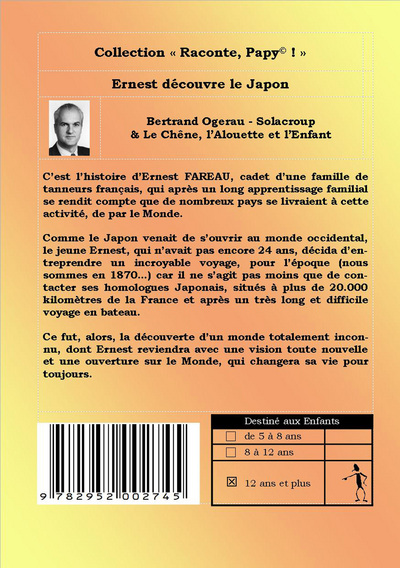 Collection « Raconte, Papy© ! »

Ernest découvre le Japon

Bertrand Ogerau - Solacroup
& Le Chêne, l'Alouette et l'Enfant

C'est l'histoire d'Ernest FAREAU, cadet d'une famille de tanneurs français, qui après un long apprentissage familial se rendit compte que de nombreux pays se livraient à cette activité, de par le Monde.

Comme le Japon venait de s'ouvrir au monde occidental, le jeune Ernest, qui n'avait pas encore 24 ans, décida d'entreprendre un incroyable voyage, pour l'époque (nous sommes en 1870...) car il ne s'agit pas moins que de contacter ses homologues Japonais, situés à plus de 20.000 kilomètres de la France et après un très long et difficile voyage en bateau.

Ce fut, alors, la découverte d'un monde totalement inconnu, dont Ernest reviendra avec une vision toute nouvelle et une ouverture sur le Monde, qui changera sa vie pour toujours.

9 782952 002745

Destiné aux Enfants
☐ de 5 à 8 ans
☐ 8 à 12 ans
☒ 12 ans et plus